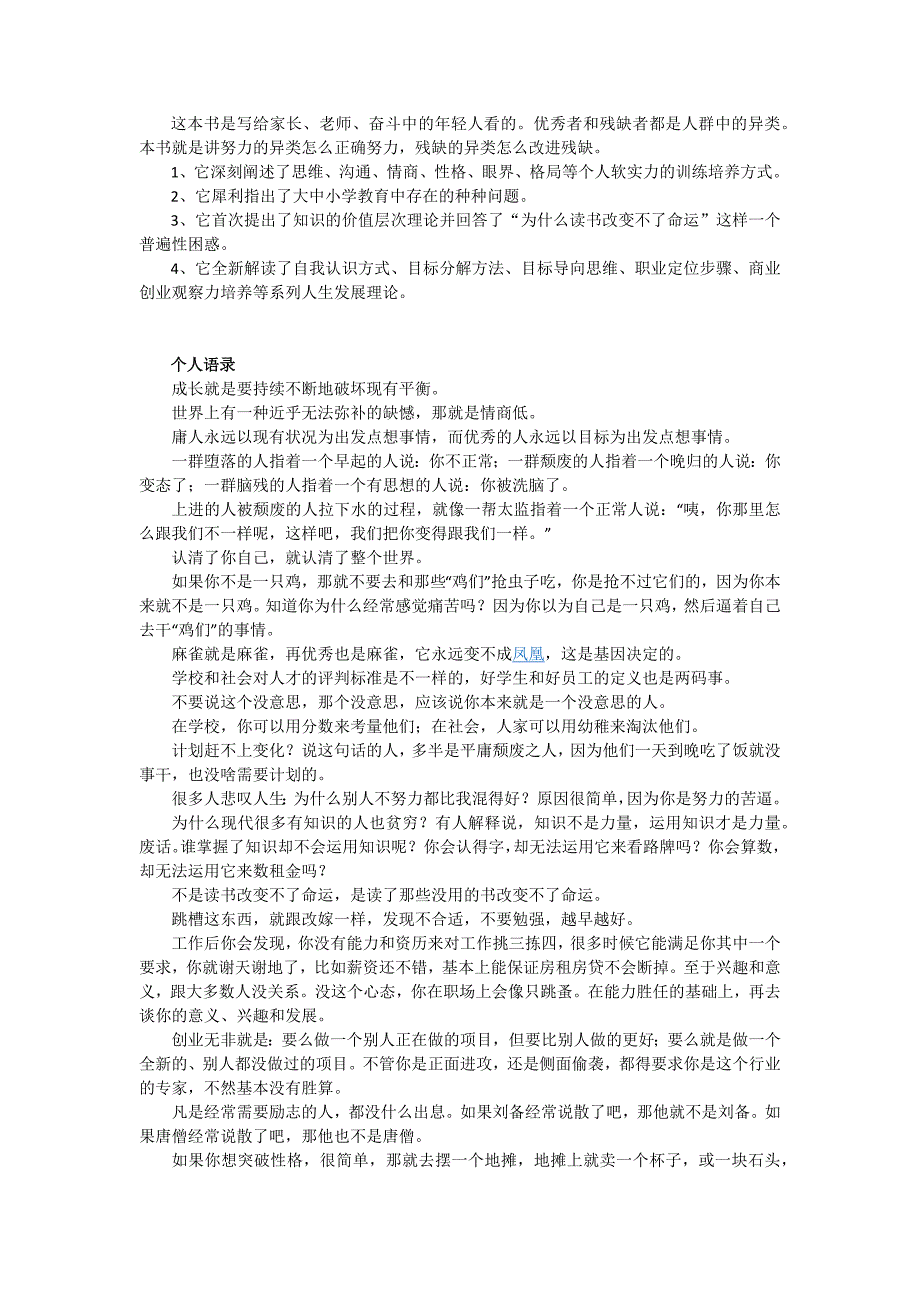 这本书是写给家长、老师、奋斗中的年轻人看的。优秀者和残缺者都是人群中的异类。本书就是讲努力的异类怎么正确努力，残缺的异类怎么改进残缺。

1、它深刻阐述了思维、沟通、情商、性格、眼界、格局等个人软实力的训练培养方式。

2、它犀利指出了大中小学教育中存在的种种问题。

3、它首次提出了知识的价值层次理论并回答了“为什么读书改变不了命运”这样一个普遍性困惑。

4、它全新解读了自我认识方式、目标分解方法、目标导向思维、职业定位步骤、商业创业观察力培养等系列人生发展理论。

个人语录

成长就是要持续不断地破坏现有平衡。

世界上有一种近乎无法弥补的缺憾，那就是情商低。

庸人永远以现有状况为出发点想事情，而优秀的人永远以目标为出发点想事情。

一群堕落的人指着一个早起的人说：你不正常；一群颓废的人指着一个晚归的人说：你变态了；一群脑残的人指着一个有思想的人说：你被洗脑了。

上进的人被颓废的人拉下水的过程，就像一帮太监指着一个正常人说：“咦，你那里怎么跟我们不一样呢，这样吧，我们把你变得跟我们一样。”

认清了你自己，就认清了整个世界。

如果你不是一只鸡，那就不要去和那些“鸡们”抢虫子吃，你是抢不过它们的，因为你本来就不是一只鸡。知道你为什么经常感觉痛苦吗？因为你以为自己是一只鸡，然后逼着自己去干“鸡们”的事情。

麻雀就是麻雀，再优秀也是麻雀，它永远变不成凤凰，这是基因决定的。

学校和社会对人才的评判标准是不一样的，好学生和好员工的定义也是两码事。

不要说这个没意思，那个没意思，应该说你本来就是一个没意思的人。

在学校，你可以用分数来考量他们；在社会，人家可以用幼稚来淘汰他们。

计划赶不上变化？说这句话的人，多半是平庸颓废之人，因为他们一天到晚吃了饭就没事干，也没啥需要计划的。

很多人悲叹人生：为什么别人不努力都比我混得好？原因很简单，因为你是努力的苦逼。

为什么现代很多有知识的人也贫穷？有人解释说，知识不是力量，运用知识才是力量。废话。谁掌握了知识却不会运用知识呢？你会认得字，却无法运用它来看路牌吗？你会算数，却无法运用它来数租金吗？

不是读书改变不了命运，是读了那些没用的书改变不了命运。

跳槽这东西，就跟改嫁一样，发现不合适，不要勉强，越早越好。

工作后你会发现，你没有能力和资历来对工作挑三拣四，很多时候它能满足你其中一个要求，你就谢天谢地了，比如薪资还不错，基本上能保证房租房贷不会断掉。至于兴趣和意义，跟大多数人没关系。没这个心态，你在职场上会像只跳蚤。在能力胜任的基础上，再去谈你的意义、兴趣和发展。

创业无非就是：要么做一个别人正在做的项目，但要比别人做的更好；要么就是做一个全新的、别人都没做过的项目。不管你是正面进攻，还是侧面偷袭，都得要求你是这个行业的专家，不然基本没有胜算。

凡是经常需要励志的人，都没什么出息。如果刘备经常说散了吧，那他就不是刘备。如果唐僧经常说散了吧，那他也不是唐僧。

如果你想突破性格，很简单，那就去摆一个地摊，地摊上就卖一个杯子，或一块石头，